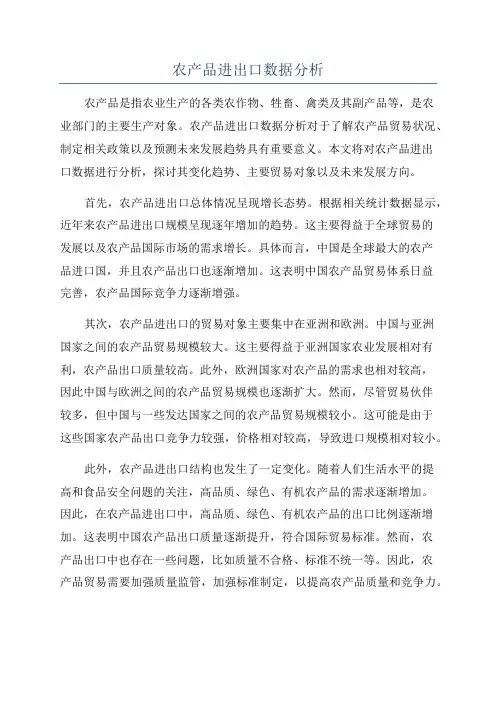 农产品进出口数据分析

农产品是指农业生产的各类农作物、牲畜、禽类及其副产品等，是农业部门的主要生产对象。农产品进出口数据分析对于了解农产品贸易状况、制定相关政策以及预测未来发展趋势具有重要意义。本文将对农产品进出口数据进行分析，探讨其变化趋势、主要贸易对象以及未来发展方向。

首先，农产品进出口总体情况呈现增长态势。根据相关统计数据显示，近年来农产品进出口规模呈现逐年增加的趋势。这主要得益于全球贸易的发展以及农产品国际市场的需求增长。具体而言，中国是全球最大的农产品进口国，并且农产品出口也逐渐增加。这表明中国农产品贸易体系日益完善，农产品国际竞争力逐渐增强。

其次，农产品进出口的贸易对象主要集中在亚洲和欧洲。中国与亚洲国家之间的农产品贸易规模较大。这主要得益于亚洲国家农业发展相对有利，农产品出口质量较高。此外，欧洲国家对农产品的需求也相对较高，因此中国与欧洲之间的农产品贸易规模也逐渐扩大。然而，尽管贸易伙伴较多，但中国与一些发达国家之间的农产品贸易规模较小。这可能是由于这些国家农产品出口竞争力较强，价格相对较高，导致进口规模相对较小。

此外，农产品进出口结构也发生了一定变化。随着人们生活水平的提高和食品安全问题的关注，高品质、绿色、有机农产品的需求逐渐增加。因此，在农产品进出口中，高品质、绿色、有机农产品的出口比例逐渐增加。这表明中国农产品出口质量逐渐提升，符合国际贸易标准。然而，农产品出口中也存在一些问题，比如质量不合格、标准不统一等。因此，农产品贸易需要加强质量监管，加强标准制定，以提高农产品质量和竞争力。